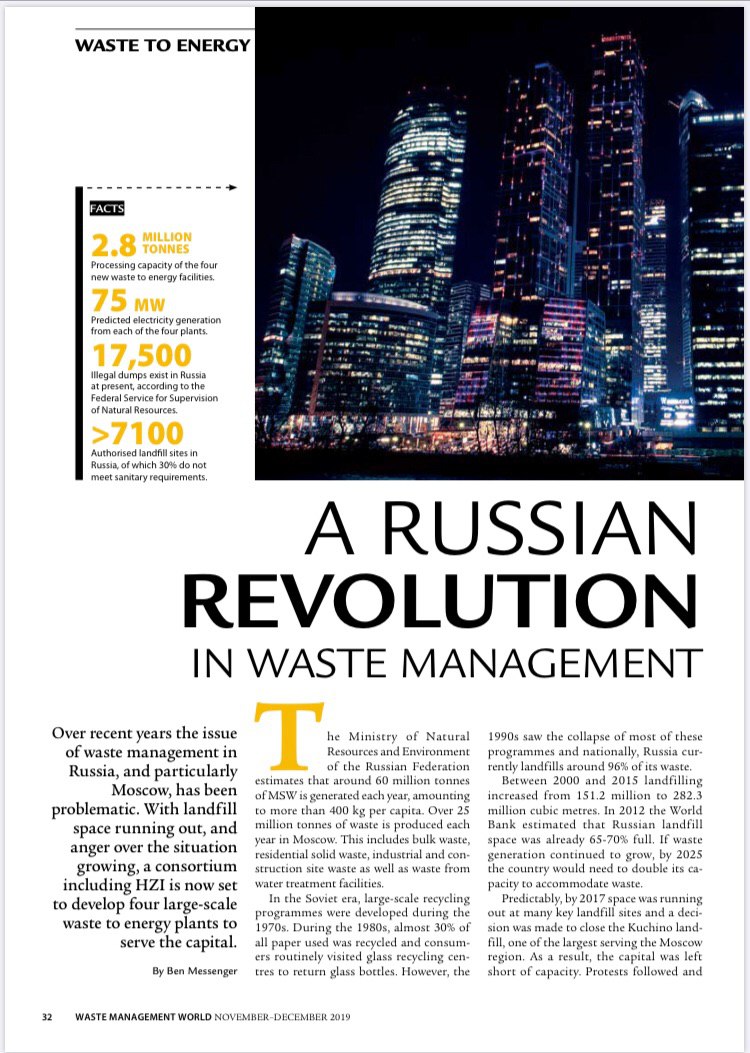 WASTE TO ENERGY

FACTS

2.8 MILLION TONNES
Processing capacity of the four new waste to energy facilities.

75 MW
Predicted electricity generation from each of the four plants.

17,500
Illegal dumps exist in Russia at present, according to the Federal Service for Supervision of Natural Resources.

>7100
Authorised landfill sites in Russia, of which 30% do not meet sanitary requirements.

A RUSSIAN REVOLUTION IN WASTE MANAGEMENT

Over recent years the issue of waste management in Russia, and particularly Moscow, has been problematic. With landfill space running out, and anger over the situation growing, a consortium including HZI is now set to develop four large-scale waste to energy plants to serve the capital.

By Ben Messenger

The Ministry of Natural Resources and Environment of the Russian Federation estimates that around 60 million tonnes of MSW is generated each year, amounting to more than 400 kg per capita. Over 25 million tonnes of waste is produced each year in Moscow. This includes bulk waste, residential solid waste, industrial and construction site waste as well as waste from water treatment facilities.

In the Soviet era, large-scale recycling programmes were developed during the 1970s. During the 1980s, almost 30% of all paper used was recycled and consumers routinely visited glass recycling centres to return glass bottles. However, the 1990s saw the collapse of most of these programmes and nationally, Russia currently landfills around 96% of its waste.

Between 2000 and 2015 landfilling increased from 151.2 million to 282.3 million cubic metres. In 2012 the World Bank estimated that Russian landfill space was already 65-70% full. If waste generation continued to grow, by 2025 the country would need to double its capacity to accommodate waste.

Predictably, by 2017 space was running out at many key landfill sites and a decision was made to close the Kuchino landfill, one of the largest serving the Moscow region. As a result, the capital was left short of capacity. Protests followed and

32 WASTE MANAGEMENT WORLD NOVEMBER–DECEMBER 2019